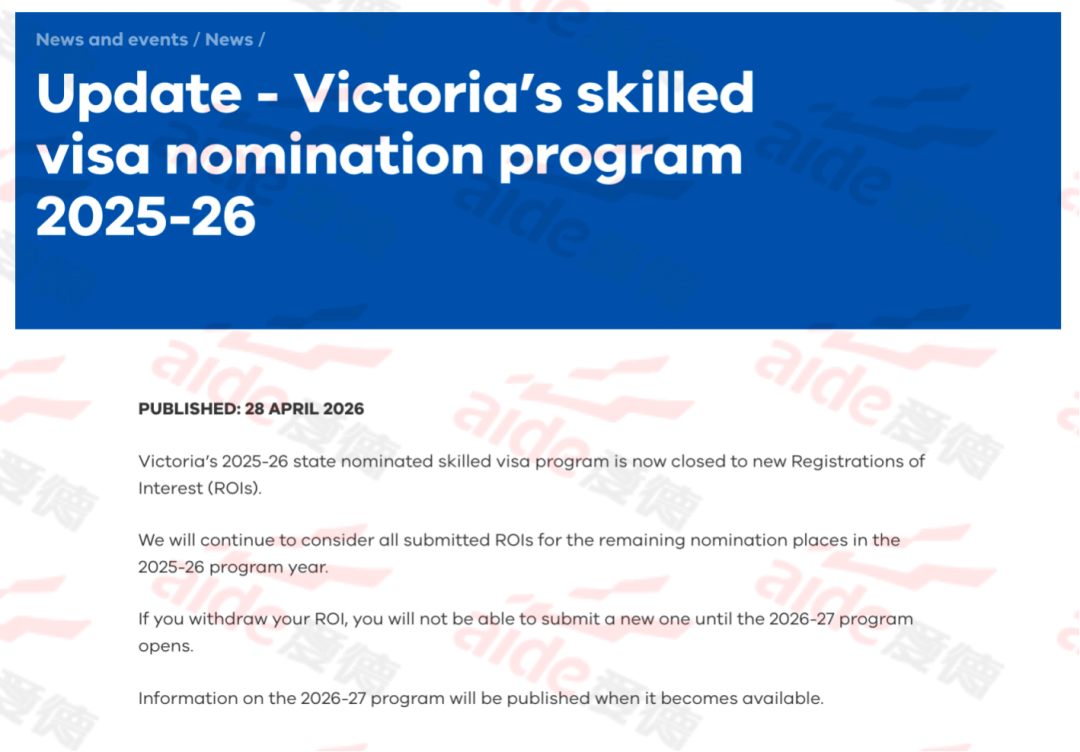 News and events / News /

Update - Victoria's skilled visa nomination program 2025-26

PUBLISHED: 28 APRIL 2026

Victoria's 2025-26 state nominated skilled visa program is now closed to new Registrations of Interest (ROIs).

We will continue to consider all submitted ROIs for the remaining nomination places in the 2025-26 program year.

If you withdraw your ROI, you will not be able to submit a new one until the 2026-27 program opens.

Information on the 2026-27 program will be published when it becomes available.

aide 爱德